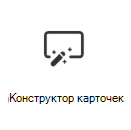 Конструктор карточек